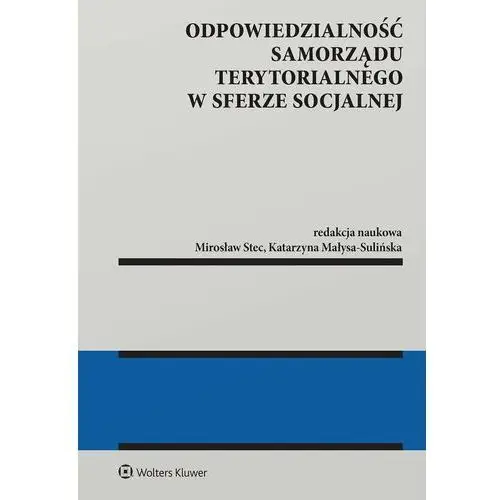 ODPOWIEDZIALNOŚĆ SAMORZĄDU TERYTORIALNEGO W SFERZE SOCJALNEJ

redakcja naukowa
Mirosław Stec, Katarzyna Małysa-Sulińska

Wolters Kluwer